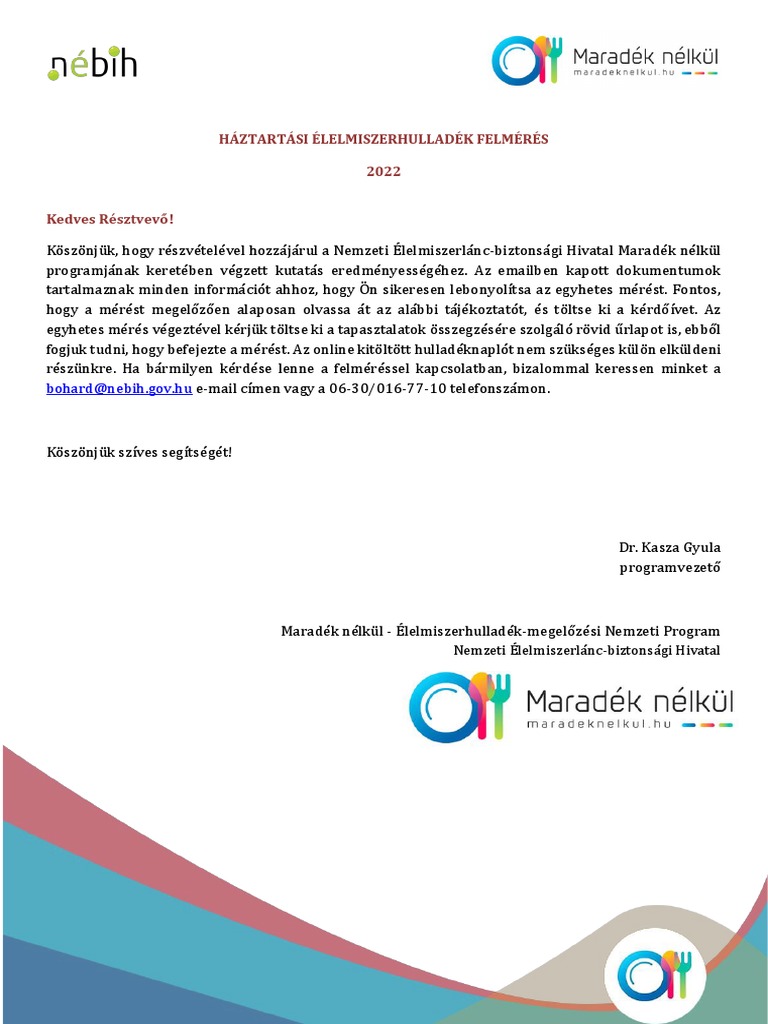 nébih

Maradék nélkül
maradeknelkul.hu

HÁZTARTÁSI ÉLELMISZERHULLADÉK FELMÉRÉS

2022

Kedves Résztvevő!

Köszönjük, hogy részvételével hozzájárul a Nemzeti Élelmiszerlánc-biztonsági Hivatal Maradék nélkül programjának keretében végzett kutatás eredményességéhez. Az emailben kapott dokumentumok tartalmaznak minden információt ahhoz, hogy Ön sikeresen lebonyolítsa az egyhetes mérést. Fontos, hogy a mérést megelőzően alaposan olvassa át az alábbi tájékoztatót, és töltse ki a kérdőívet. Az egyhetes mérés végeztével kérjük töltse ki a tapasztalatok összegzésére szolgáló rövid űrlapot is, ebből fogjuk tudni, hogy befejezte a mérést. Az online kitöltött hulladéknaplót nem szükséges külön elküldeni részünkre. Ha bármilyen kérdése lenne a felméréssel kapcsolatban, bizalommal keressen minket a bohard@nebih.gov.hu e-mail címen vagy a 06-30/016-77-10 telefonszámon.

Köszönjük szíves segítségét!

Dr. Kasza Gyula
programvezető

Maradék nélkül - Élelmiszerhulladék-megelőzési Nemzeti Program
Nemzeti Élelmiszerlánc-biztonsági Hivatal

Maradék nélkül
maradeknelkul.hu